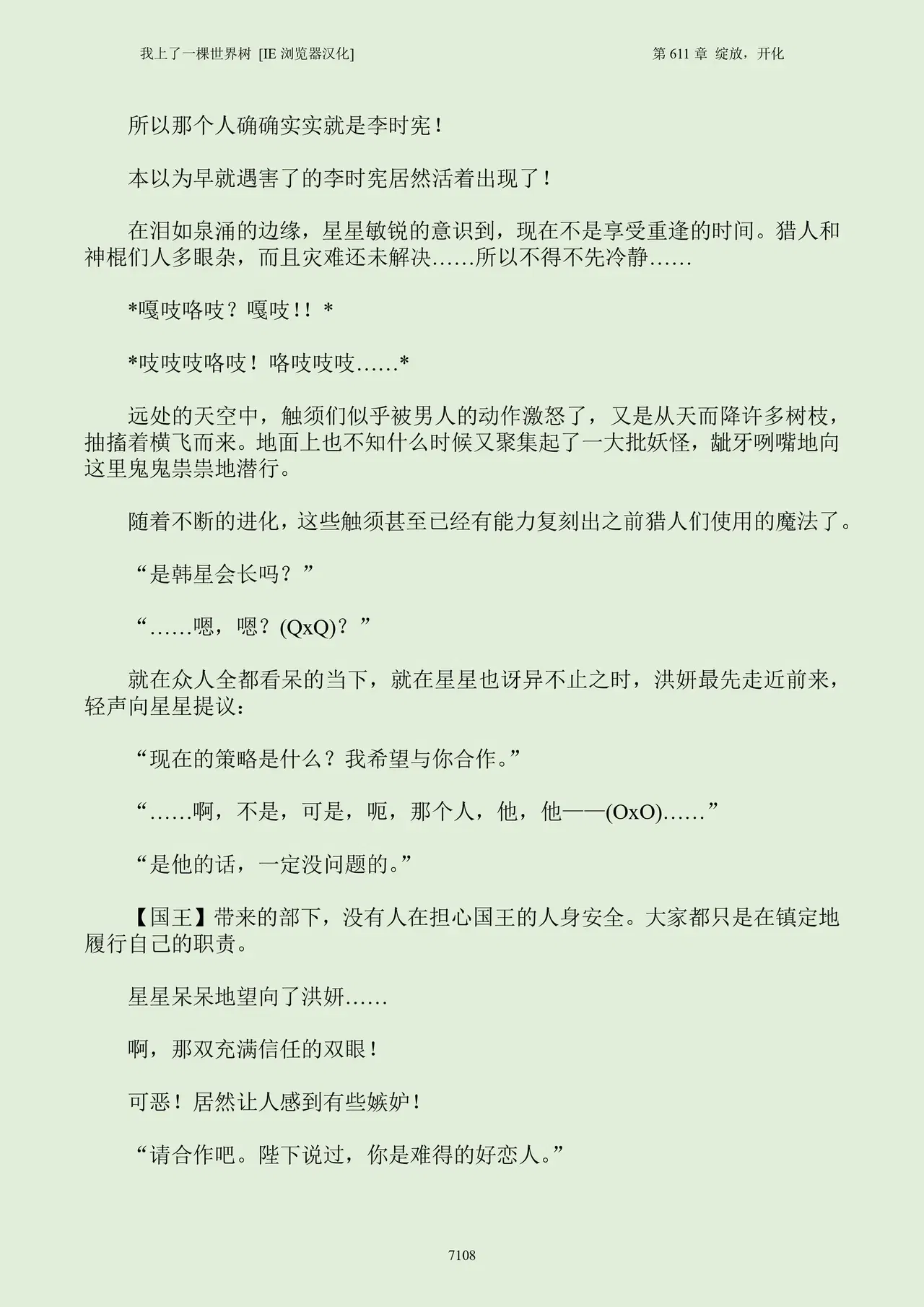 我上了一棵世界树 [IE 浏览器汉化]

第 611 章 绽放，开化

所以那个人确确实实就是李时宪！

本以为早就遇害了的李时宪居然活着出现了！

在泪如泉涌的边缘，星星敏锐的意识到，现在不是享受重逢的时间。猎人和神棍们人多眼杂，而且灾难还未解决……所以不得不先冷静……

*嘎吱咯吱？嘎吱！！*

*吱吱吱咯吱！咯吱吱吱……*

远处的天空中，触须们似乎被男人的动作激怒了，又是从天而降许多树枝，抽搐着横飞而来。地面上也不知什么时候又聚集起了一大批妖怪，龇牙咧嘴地向这里鬼鬼祟祟地潜行。

随着不断的进化，这些触须甚至已经有能力复刻出之前猎人们使用的魔法了。

“是韩星会长吗？”

“……嗯，嗯？(QxQ)？”

就在众人全都看呆的当下，就在星星也讶异不止之时，洪妍最先走近前来，轻声向星星提议：

“现在的策略是什么？我希望与你合作。”

“……啊，不是，可是，呃，那个人，他，他——(OxO)……”

“是他的话，一定没问题的。”

【国王】带来的部下，没有人在担心国王的人身安全。大家都只是在镇定地履行自己的职责。

星星呆呆地望向了洪妍……

啊，那双充满信任的双眼！

可恶！居然让人感到有些嫉妒！

“请合作吧。陛下说过，你是难得的好恋人。”

7108